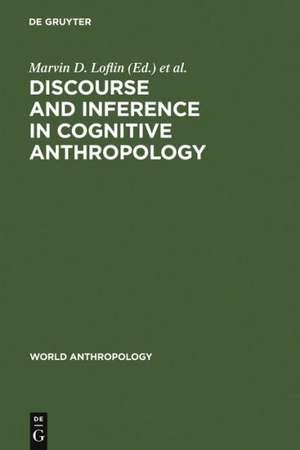 DE GRUYTER

Marvin D. Loflin (Ed.) et al.

DISCOURSE AND INFERENCE IN COGNITIVE ANTHROPOLOGY

WORLD ANTHROPOLOGY

DE G